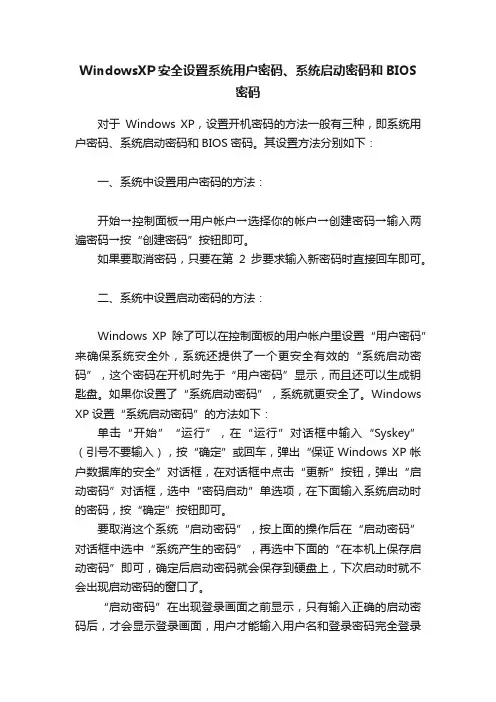 WindowsXP安全设置系统用户密码、系统启动密码和BIOS密码

对于 Windows XP，设置开机密码的方法一般有三种，即系统用户密码、系统启动密码和 BIOS 密码。其设置方法分别如下：

一、系统中设置用户密码的方法：

开始→控制面板→用户帐户→选择你的帐户→创建密码→输入两遍密码→按“创建密码”按钮即可。
如果要取消密码，只要在第 2 步要求输入新密码时直接回车即可。

二、系统中设置启动密码的方法：

Windows XP 除了可以在控制面板的用户帐户里设置“用户密码”来确保系统安全外，系统还提供了一个更安全有效的“系统启动密码”，这个密码在开机时先于“用户密码”显示，而且还可以生成钥匙盘。如果你设置了“系统启动密码”，系统就更安全了。Windows XP 设置“系统启动密码”的方法如下：
单击“开始”“运行”，在“运行”对话框中输入“Syskey”（引号不要输入），按“确定”或回车，弹出“保证 Windows XP 帐户数据库的安全”对话框，在对话框中点击“更新”按钮，弹出“启动密码”对话框，选中“密码启动”单选项，在下面输入系统启动时的密码，按“确定”按钮即可。
要取消这个系统“启动密码”，按上面的操作后在“启动密码”对话框中选中“系统产生的密码”，再选中下面的“在本机上保存启动密码”即可，确定后启动密码就会保存到硬盘上，下次启动时就不会出现启动密码的窗口了。
“启动密码”在出现登录画面之前显示，只有输入正确的启动密码后，才会显示登录画面，用户才能输入用户名和登录密码完全登录